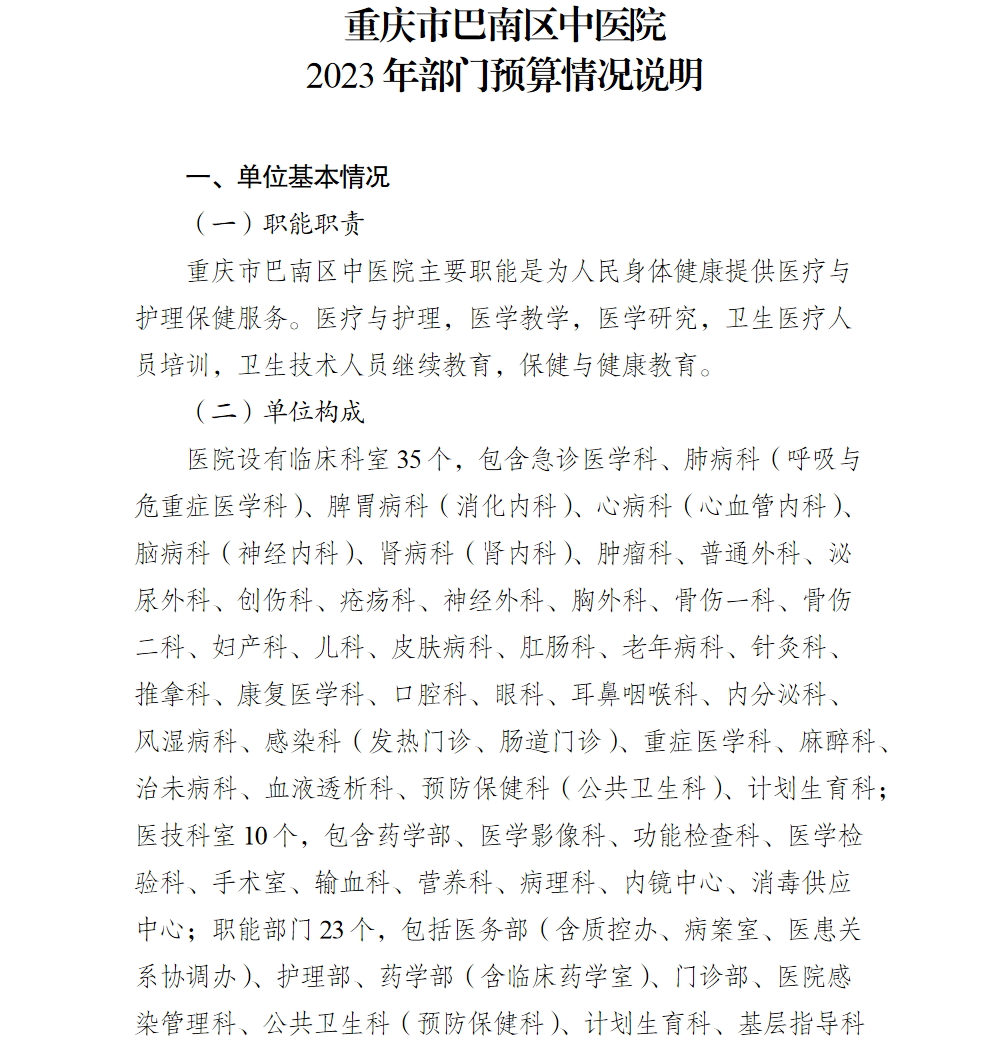 重庆市巴南区中医院
2023 年部门预算情况说明

一、单位基本情况

（一）职能职责

重庆市巴南区中医院主要职能是为人民身体健康提供医疗与护理保健服务。医疗与护理，医学教学，医学研究，卫生医疗人员培训，卫生技术人员继续教育，保健与健康教育。

（二）单位构成

医院设有临床科室 35 个，包含急诊医学科、肺病科（呼吸与危重症医学科）、脾胃病科（消化内科）、心病科（心血管内科）、脑病科（神经内科）、肾病科（肾内科）、肿瘤科、普通外科、泌尿外科、创伤科、疮疡科、神经外科、胸外科、骨伤一科、骨伤二科、妇产科、儿科、皮肤病科、肛肠科、老年病科、针灸科、推拿科、康复医学科、口腔科、眼科、耳鼻咽喉科、内分泌科、风湿病科、感染科（发热门诊、肠道门诊）、重症医学科、麻醉科、治未病科、血液透析科、预防保健科（公共卫生科）、计划生育科；医技科室 10 个，包含药学部、医学影像科、功能检查科、医学检验科、手术室、输血科、营养科、病理科、内镜中心、消毒供应中心；职能部门 23 个，包括医务部（含质控办、病案室、医患关系协调办）、护理部、药学部（含临床药学室）、门诊部、医院感染管理科、公共卫生科（预防保健科）、计划生育科、基层指导科